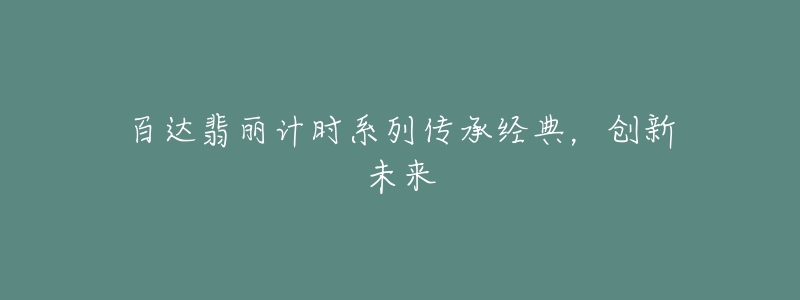 百达翡丽计时系列传承经典，创新未来